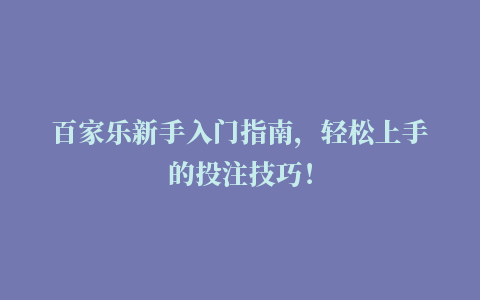 百家乐新手入门指南，轻松上手的投注技巧！